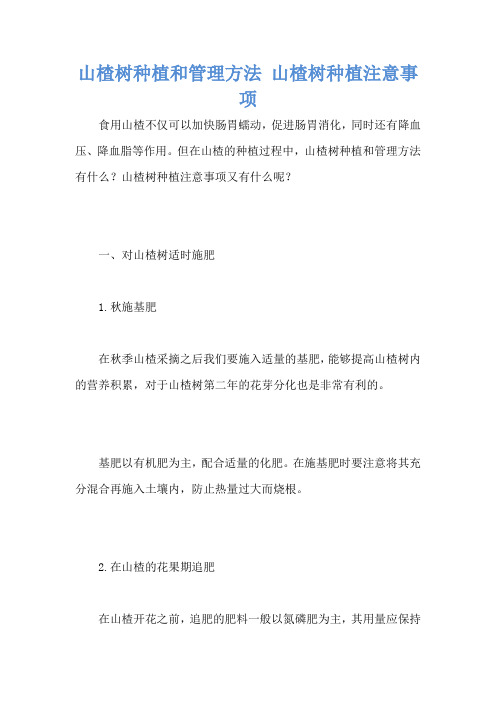 山楂树种植和管理方法 山楂树种植注意事项

食用山楂不仅可以加快肠胃蠕动，促进肠胃消化，同时还有降血压、降血脂等作用。但在山楂的种植过程中，山楂树种植和管理方法有什么？山楂树种植注意事项又有什么呢？

一、对山楂树适时施肥

1.秋施基肥

在秋季山楂采摘之后我们要施入适量的基肥，能够提高山楂树内的营养积累，对于山楂树第二年的花芽分化也是非常有利的。

基肥以有机肥为主，配合适量的化肥。在施基肥时要注意将其充分混合再施入土壤内，防止热量过大而烧根。

2.在山楂的花果期追肥

在山楂开花之前，追肥的肥料一般以氮磷肥为主，其用量应保持